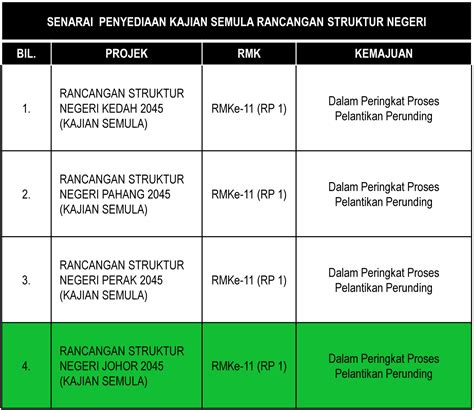 SENARAI PENYEDIAAN KAJIAN SEMULA RANCANGAN STRUKTUR NEGERI

| BIL. | PROJEK | RMK | KEMAJUAN |
|---|---|---|---|
| 1. | RANCANGAN STRUKTUR NEGERI KEDAH 2045 (KAJIAN SEMULA) | RMKe-11 (RP 1) | Dalam Peringkat Proses Pelantikan Perunding |
| 2. | RANCANGAN STRUKTUR NEGERI PAHANG 2045 (KAJIAN SEMULA) | RMKe-11 (RP 1) | Dalam Peringkat Proses Pelantikan Perunding |
| 3. | RANCANGAN STRUKTUR NEGERI PERAK 2045 (KAJIAN SEMULA) | RMKe-11 (RP 1) | Dalam Peringkat Proses Pelantikan Perunding |
| 4. | RANCANGAN STRUKTUR NEGERI JOHOR 2045 (KAJIAN SEMULA) | RMKe-11 (RP 1) | Dalam Peringkat Proses Pelantikan Perunding |